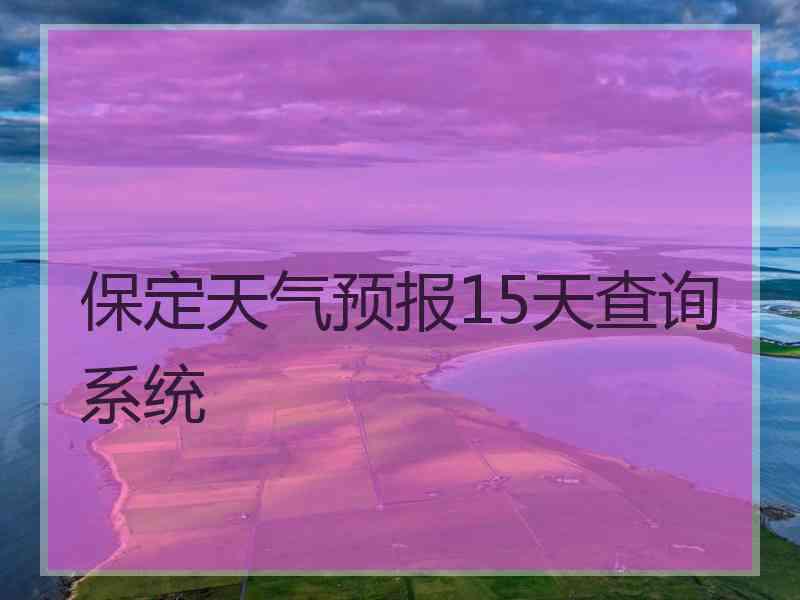 保定天气预报15天查询系统